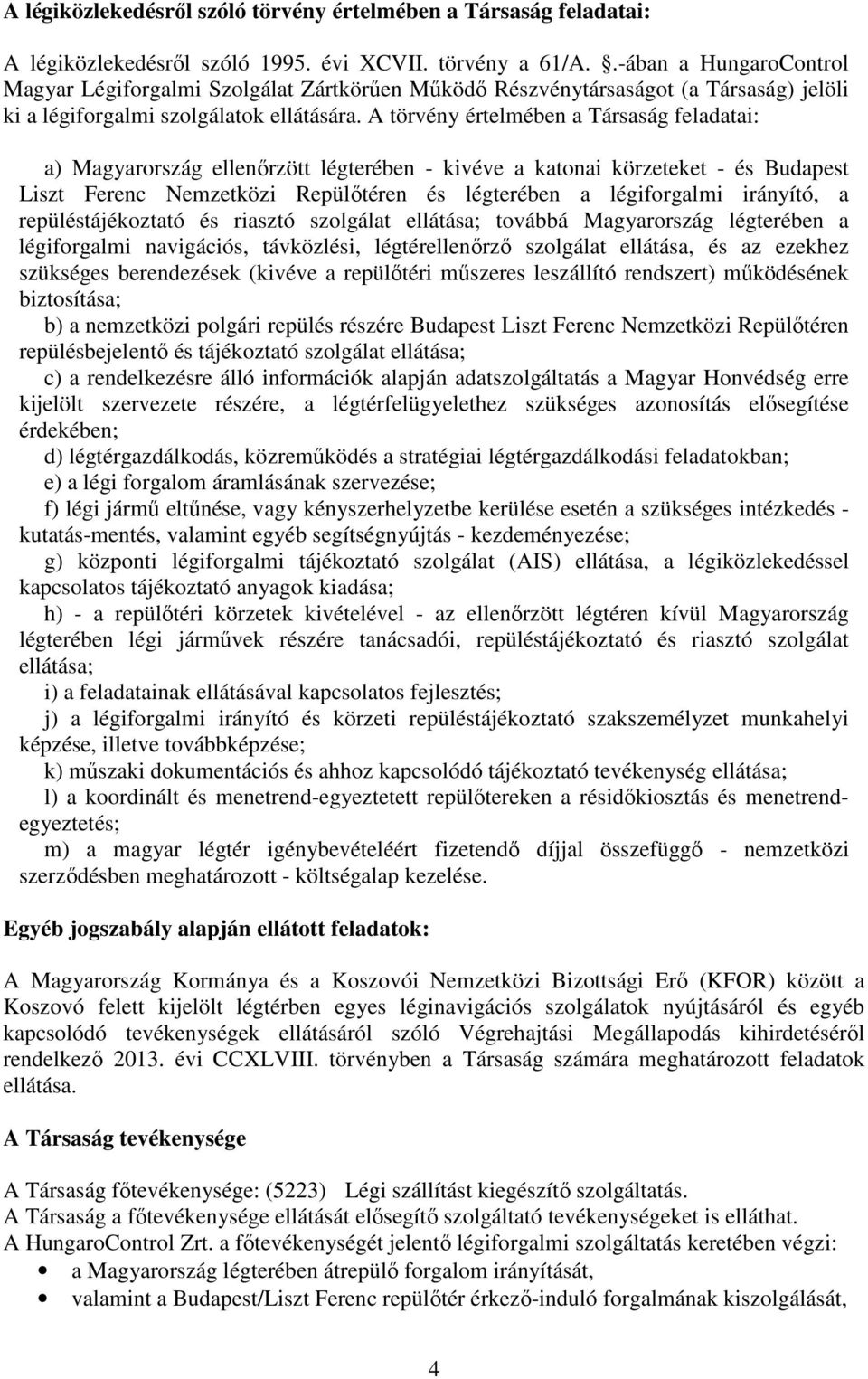 A légiközlekedésről szóló törvény értelmében a Társaság feladatai:

A légiközlekedésről szóló 1995. évi XCVII. törvény a 61/A. .-ában a HungaroControl Magyar Légiforgalmi Szolgálat Zártkörűen Működő Részvénytársaságot (a Társaság) jelöli ki a légiforgalmi szolgálatok ellátására. A törvény értelmében a Társaság feladatai:

a) Magyarország ellenőrzött légterében - kivéve a katonai körzeteket - és Budapest Liszt Ferenc Nemzetközi Repülőtéren és légterében a légiforgalmi irányító, a repüléstájékoztató és riasztó szolgálat ellátása; továbbá Magyarország légterében a légiforgalmi navigációs, távközlési, légtérellenőrző szolgálat ellátása, és az ezekhez szükséges berendezések (kivéve a repülőtéri műszeres leszállító rendszert) működésének biztosítása;

b) a nemzetközi polgári repülés részére Budapest Liszt Ferenc Nemzetközi Repülőtéren repülésbejelentő és tájékoztató szolgálat ellátása;

c) a rendelkezésre álló információk alapján adatszolgáltatás a Magyar Honvédség erre kijelölt szervezete részére, a légtérfelügyelethez szükséges azonosítás elősegítése érdekében;

d) légtérgazdálkodás, közreműködés a stratégiai légtérgazdálkodási feladatokban;

e) a légi forgalom áramlásának szervezése;

f) légi jármű eltűnése, vagy kényszerhelyzetbe kerülése esetén a szükséges intézkedés - kutatás-mentés, valamint egyéb segítségnyújtás - kezdeményezése;

g) központi légiforgalmi tájékoztató szolgálat (AIS) ellátása, a légiközlekedéssel kapcsolatos tájékoztató anyagok kiadása;

h) - a repülőtéri körzetek kivételével - az ellenőrzött légtéren kívül Magyarország légterében légi járművek részére tanácsadói, repüléstájékoztató és riasztó szolgálat ellátása;

i) a feladatainak ellátásával kapcsolatos fejlesztés;

j) a légiforgalmi irányító és körzeti repüléstájékoztató szakszemélyzet munkahelyi képzése, illetve továbbképzése;

k) műszaki dokumentációs és ahhoz kapcsolódó tájékoztató tevékenység ellátása;

l) a koordinált és menetrend-egyeztetett repülőtereken a résidőkiosztás és menetrend-egyeztetés;

m) a magyar légtér igénybevételéért fizetendő díjjal összefüggő - nemzetközi szerződésben meghatározott - költségalap kezelése.

Egyéb jogszabály alapján ellátott feladatok:

A Magyarország Kormánya és a Koszovói Nemzetközi Bizottsági Erő (KFOR) között a Koszovó felett kijelölt légtérben egyes léginavigációs szolgálatok nyújtásáról és egyéb kapcsolódó tevékenységek ellátásáról szóló Végrehajtási Megállapodás kihirdetéséről rendelkező 2013. évi CCXLVIII. törvényben a Társaság számára meghatározott feladatok ellátása.

A Társaság tevékenysége

A Társaság főtevékenysége: (5223) Légi szállítást kiegészítő szolgáltatás.
A Társaság a főtevékenysége ellátását elősegítő szolgáltató tevékenységeket is elláthat.
A HungaroControl Zrt. a főtevékenységét jelentő légiforgalmi szolgáltatás keretében végzi:
• a Magyarország légterében átrepülő forgalom irányítását,
• valamint a Budapest/Liszt Ferenc repülőtér érkező-induló forgalmának kiszolgálását,

4